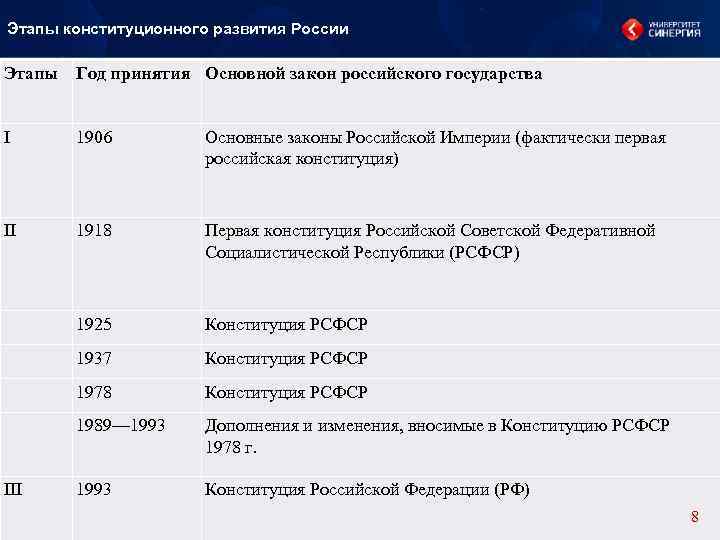 Этапы конституционного развития России

УНИВЕРСИТЕТ СИНЕРГИЯ

| Этапы | Год принятия | Основной закон российского государства |
|---|---|---|
| I | 1906 | Основные законы Российской Империи (фактически первая российская конституция) |
| II | 1918 | Первая конституция Российской Советской Федеративной Социалистической Республики (РСФСР) |
| | 1925 | Конституция РСФСР |
| | 1937 | Конституция РСФСР |
| | 1978 | Конституция РСФСР |
| | 1989—1993 | Дополнения и изменения, вносимые в Конституцию РСФСР 1978 г. |
| III | 1993 | Конституция Российской Федерации (РФ) |

8